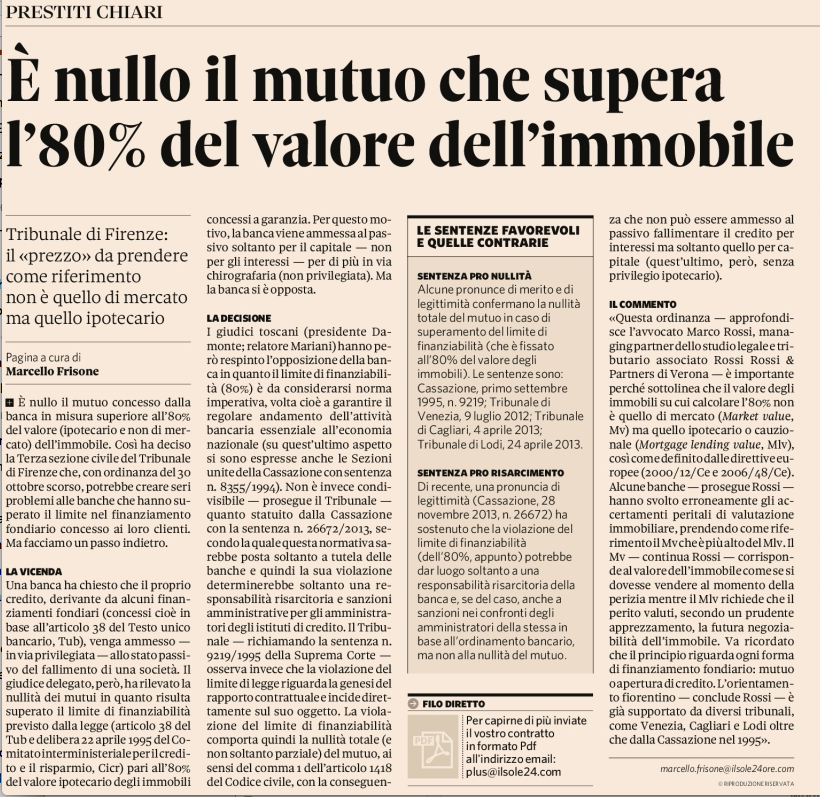 PRESTITI CHIARI

È nullo il mutuo che supera l'80% del valore dell'immobile

Tribunale di Firenze: il «prezzo» da prendere come riferimento non è quello di mercato ma quello ipotecario

Pagina a cura di
Marcello Frisone

È nullo il mutuo concesso dalla banca in misura superiore all'80% del valore (ipotecario e non di mercato) dell'immobile. Così ha deciso la Terza sezione civile del Tribunale di Firenze che, con ordinanza del 30 ottobre scorso, potrebbe creare seri problemi alle banche che hanno superato il limite nel finanziamento fondiario concesso ai loro clienti. Ma facciamo un passo indietro.

LA VICENDA
Una banca ha chiesto che il proprio credito, derivante da alcuni finanziamenti fondiari (concessi cioè in base all'articolo 38 del Testo unico bancario, Tub), venga ammesso — in via privilegiata — allo stato passivo del fallimento di una società. Il giudice delegato, però, ha rilevato la nullità dei mutui in quanto risulta superato il limite di finanziabilità previsto dalla legge (articolo 38 del Tub e delibera 22 aprile 1995 del Comitato interministeriale per il credito e il risparmio, Cicr) pari all'80% del valore ipotecario degli immobili concessi a garanzia. Per questo motivo, la banca viene ammessa al passivo soltanto per il capitale — non per gli interessi — per di più in via chirografaria (non privilegiata). Ma la banca si è opposta.

LA DECISIONE
I giudici toscani (presidente Damonte; relatore Mariani) hanno però respinto l'opposizione della banca in quanto il limite di finanziabilità (80%) è da considerarsi norma imperativa, volta cioè a garantire il regolare andamento dell'attività bancaria essenziale all'economia nazionale (su quest'ultimo aspetto si sono espresse anche le Sezioni unite della Cassazione con sentenza n. 8355/1994). Non è invece condivisibile — prosegue il Tribunale — quanto statuito dalla Cassazione con la sentenza n. 26672/2013, secondo la quale questa normativa sarebbe posta soltanto a tutela delle banche e quindi la sua violazione determinerebbe soltanto una responsabilità risarcitoria e sanzioni amministrative per gli amministratori degli istituti di credito. Il Tribunale — richiamando la sentenza n. 9219/1995 della Suprema Corte — osserva invece che la violazione del limite di legge riguarda la genesi del rapporto contrattuale e incide direttamente sul suo oggetto. La violazione del limite di finanziabilità comporta quindi la nullità totale (e non soltanto parziale) del mutuo, ai sensi del comma 1 dell'articolo 1418 del Codice civile, con la conseguenza che non può essere ammesso al passivo fallimentare il credito per interessi ma soltanto quello per capitale (quest'ultimo, però, senza privilegio ipotecario).

IL COMMENTO
«Questa ordinanza — approfondisce l'avvocato Marco Rossi, managing partner dello studio legale e tributario associato Rossi Rossi & Partners di Verona — è importante perché sottolinea che il valore degli immobili su cui calcolare l'80% non è quello di mercato (Market value, Mv) ma quello ipotecario o cauzionale (Mortgage lending value, Mlv), così come definito dalle direttive europee (2000/12/Ce e 2006/48/Ce). Alcune banche — prosegue Rossi — hanno svolto erroneamente gli accertamenti peritali di valutazione immobiliare, prendendo come riferimento il Mv che è più alto del Mlv. Il Mv — continua Rossi — corrisponde al valore dell'immobile come se si dovesse vendere al momento della perizia mentre il Mlv richiede che il perito valuti, secondo un prudente apprezzamento, la futura negoziabilità dell'immobile. Va ricordato che il principio riguarda ogni forma di finanziamento fondiario: mutuo o apertura di credito. L'orientamento fiorentino — conclude Rossi — è già supportato da diversi tribunali, come Venezia, Cagliari e Lodi oltre che dalla Cassazione nel 1995».

marcello.frisone@ilsole24ore.com
© RIPRODUZIONE RISERVATA

LE SENTENZE FAVOREVOLI E QUELLE CONTRARIE

SENTENZA PRO NULLITÀ
Alcune pronunce di merito e di legittimità confermano la nullità totale del mutuo in caso di superamento del limite di finanziabilità (che è fissato all'80% del valore degli immobili). Le sentenze sono: Cassazione, primo settembre 1995, n. 9219; Tribunale di Venezia, 9 luglio 2012; Tribunale di Cagliari, 4 aprile 2013; Tribunale di Lodi, 24 aprile 2013.

SENTENZA PRO RISARCIMENTO
Di recente, una pronuncia di legittimità (Cassazione, 28 novembre 2013, n. 26672) ha sostenuto che la violazione del limite di finanziabilità (dell'80%, appunto) potrebbe dar luogo soltanto a una responsabilità risarcitoria della banca e, se del caso, anche a sanzioni nei confronti degli amministratori della stessa in base all'ordinamento bancario, ma non alla nullità del mutuo.

FILO DIRETTO
PDF
Per capirne di più inviate il vostro contratto in formato Pdf all'indirizzo email: plus@ilsole24.com